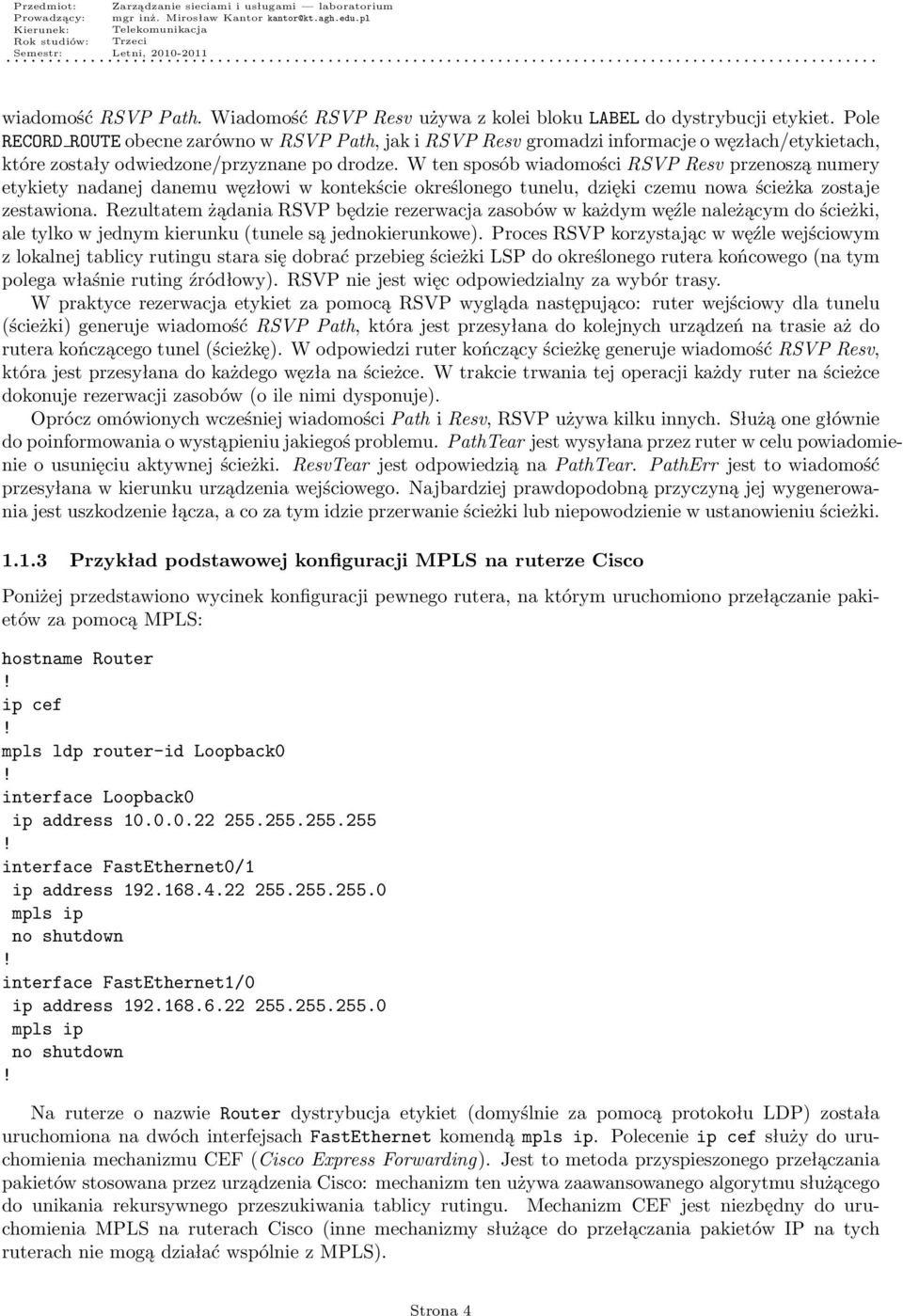 Przedmiot: Zarządzanie sieciami i usługami — laboratorium
Prowadzący: mgr inż. Mirosław Kantor kantor@kt.agh.edu.pl
Kierunek: Telekomunikacja
Rok studiów: Trzeci
Semestr: Letni, 2010-2011

wiadomość RSVP Path. Wiadomość RSVP Resv używa z kolei bloku LABEL do dystrybucji etykiet. Pole RECORD_ROUTE obecne zarówno w RSVP Path, jak i RSVP Resv gromadzi informacje o węzłach/etykietach, które zostały odwiedzone/przyznane po drodze. W ten sposób wiadomości RSVP Resv przenoszą numery etykiety nadanej danemu węzłowi w kontekście określonego tunelu, dzięki czemu nowa ścieżka zostaje zestawiona. Rezultatem żądania RSVP będzie rezerwacja zasobów w każdym węźle należącym do ścieżki, ale tylko w jednym kierunku (tunele są jednokierunkowe). Proces RSVP korzystając w węźle wejściowym z lokalnej tablicy rutingu stara się dobrać przebieg ścieżki LSP do określonego rutera końcowego (na tym polega właśnie ruting źródłowy). RSVP nie jest więc odpowiedzialny za wybór trasy.

W praktyce rezerwacja etykiet za pomocą RSVP wygląda następująco: ruter wejściowy dla tunelu (ścieżki) generuje wiadomość RSVP Path, która jest przesyłana do kolejnych urządzeń na trasie aż do rutera kończącego tunel (ścieżkę). W odpowiedzi ruter kończący ścieżkę generuje wiadomość RSVP Resv, która jest przesyłana do każdego węzła na ścieżce. W trakcie trwania tej operacji każdy ruter na ścieżce dokonuje rezerwacji zasobów (o ile nimi dysponuje).

Oprócz omówionych wcześniej wiadomości Path i Resv, RSVP używa kilku innych. Służą one głównie do poinformowania o wystąpieniu jakiegoś problemu. PathTear jest wysyłana przez ruter w celu powiadomienie o usunięciu aktywnej ścieżki. ResvTear jest odpowiedzią na PathTear. PathErr jest to wiadomość przesyłana w kierunku urządzenia wejściowego. Najbardziej prawdopodobną przyczyną jej wygenerowania jest uszkodzenie łącza, a co za tym idzie przerwanie ścieżki lub niepowodzienie w ustanowieniu ścieżki.

1.1.3 Przykład podstawowej konfiguracji MPLS na ruterze Cisco

Poniżej przedstawiono wycinek konfiguracji pewnego rutera, na którym uruchomiono przełączanie pakietów za pomocą MPLS:

hostname Router
!
ip cef
!
mpls ldp router-id Loopback0
!
interface Loopback0
 ip address 10.0.0.22 255.255.255.255
!
interface FastEthernet0/1
 ip address 192.168.4.22 255.255.255.0
 mpls ip
 no shutdown
!
interface FastEthernet1/0
 ip address 192.168.6.22 255.255.255.0
 mpls ip
 no shutdown
!

Na ruterze o nazwie Router dystrybucja etykiet (domyślnie za pomocą protokołu LDP) została uruchomiona na dwóch interfejsach FastEthernet komendą mpls ip. Polecenie ip cef służy do uruchomienia mechanizmu CEF (Cisco Express Forwarding). Jest to metoda przyspieszonego przełączania pakietów stosowana przez urządzenia Cisco: mechanizm ten używa zaawansowanego algorytmu służącego do unikania rekursywnego przeszukiwania tablicy rutingu. Mechanizm CEF jest niezbędny do uruchomienia MPLS na ruterach Cisco (inne mechanizmy służące do przełączania pakietów IP na tych ruterach nie mogą działać wspólnie z MPLS).

Strona 4